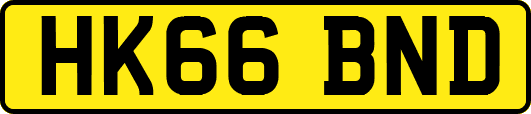 HK66 BND